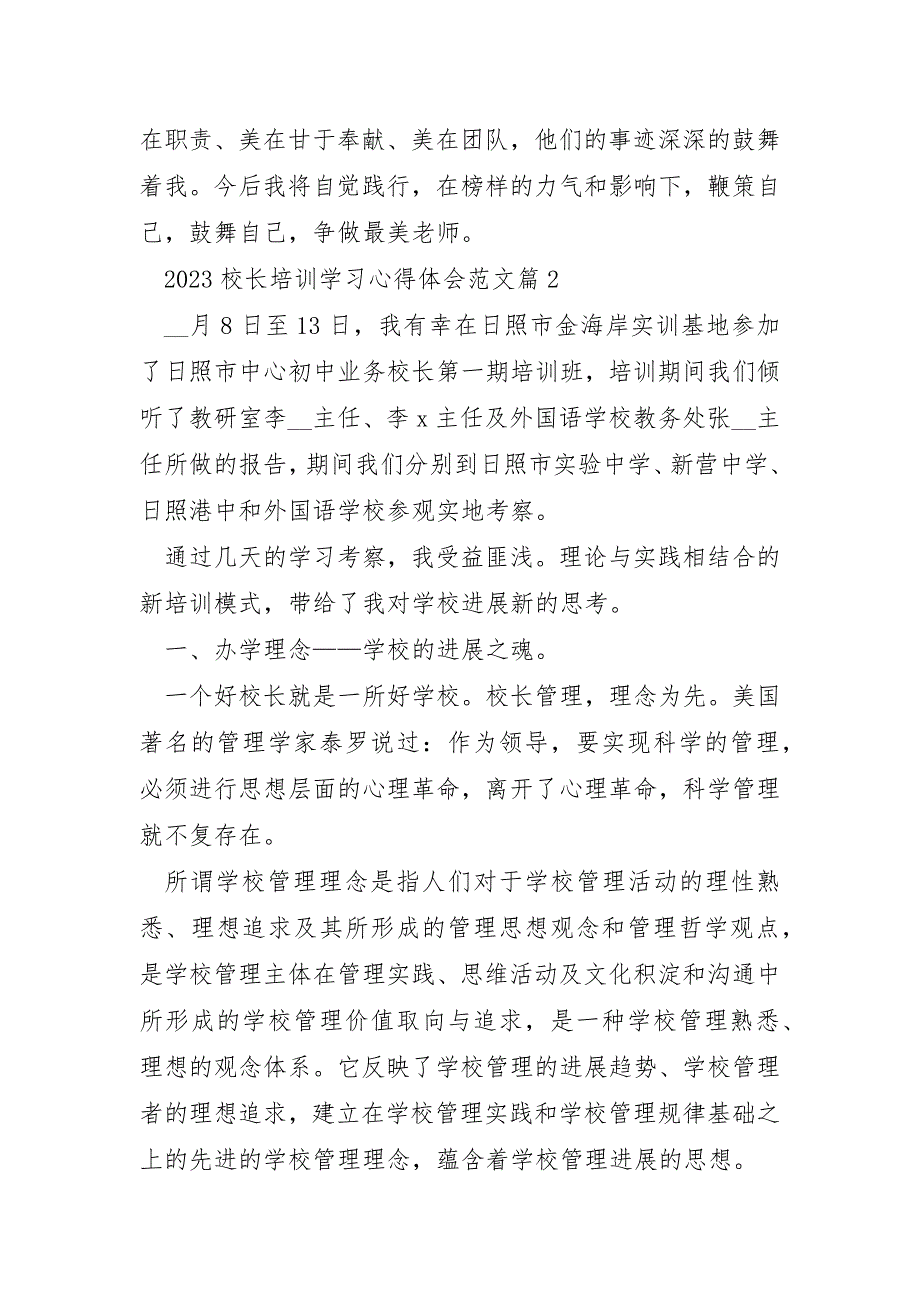 在职责、美在甘于奉献、美在团队，他们的事迹深深的鼓舞着我。今后我将自觉践行，在榜样的力气和影响下，鞭策自己，鼓舞自己，争做最美老师。

2023 校长培训学习心得体会范文篇 2

__月 8 日至 13 日，我有幸在日照市金海岸实训基地参加了日照市中心初中业务校长第一期培训班，培训期间我们倾听了教研室李__主任、李 x 主任及外国语学校教务处张__主任所做的报告，期间我们分别到日照市实验中学、新营中学、日照港中和外国语学校参观实地考察。

通过几天的学习考察，我受益匪浅。理论与实践相结合的新培训模式，带给了我对学校进展新的思考。

一、办学理念——学校的进展之魂。

一个好校长就是一所好学校。校长管理，理念为先。美国著名的管理学家泰罗说过：作为领导，要实现科学的管理，必须进行思想层面的心理革命，离开了心理革命，科学管理就不复存在。

所谓学校管理理念是指人们对于学校管理活动的理性熟悉、理想追求及其所形成的管理思想观念和管理哲学观点，是学校管理主体在管理实践、思维活动及文化积淀和沟通中所形成的学校管理价值取向与追求，是一种学校管理熟悉、理想的观念体系。它反映了学校管理的进展趋势、学校管理者的理想追求，建立在学校管理实践和学校管理规律基础之上的先进的学校管理理念，蕴含着学校管理进展的思想。